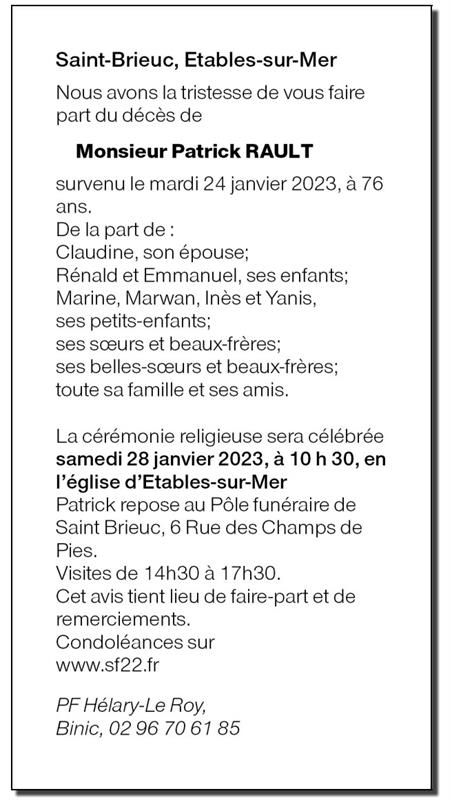 Saint-Brieuc, Etables-sur-Mer

Nous avons la tristesse de vous faire part du décès de

Monsieur Patrick RAULT

survenu le mardi 24 janvier 2023, à 76 ans.
De la part de :
Claudine, son épouse;
Rénald et Emmanuel, ses enfants;
Marine, Marwan, Inès et Yanis, ses petits-enfants;
ses sœurs et beaux-frères;
ses belles-sœurs et beaux-frères;
toute sa famille et ses amis.

La cérémonie religieuse sera célébrée samedi 28 janvier 2023, à 10 h 30, en l'église d'Etables-sur-Mer
Patrick repose au Pôle funéraire de Saint Brieuc, 6 Rue des Champs de Pies.
Visites de 14h30 à 17h30.
Cet avis tient lieu de faire-part et de remerciements.
Condoléances sur
www.sf22.fr

PF Hélary-Le Roy,
Binic, 02 96 70 61 85